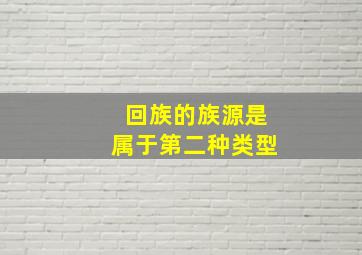 回族的族源是
属于第二种类型